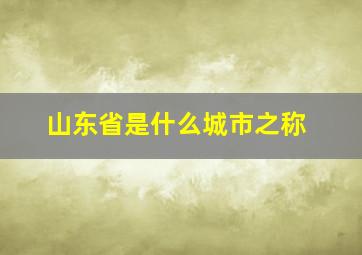 山东省是什么城市之称